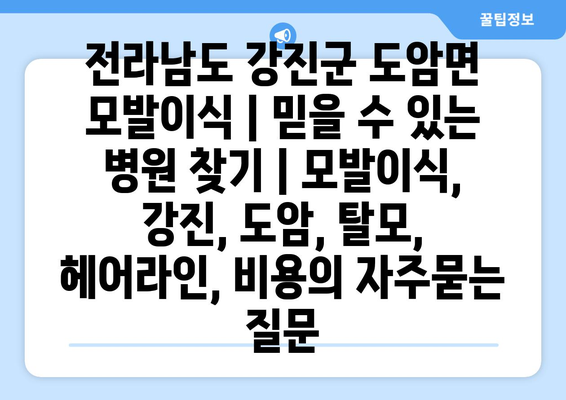 꿀팁정보

전라남도 강진군 도암면 모발이식 | 믿을 수 있는 병원 찾기 | 모발이식, 강진, 도암, 탈모, 헤어라인, 비용의 자주묻는 질문